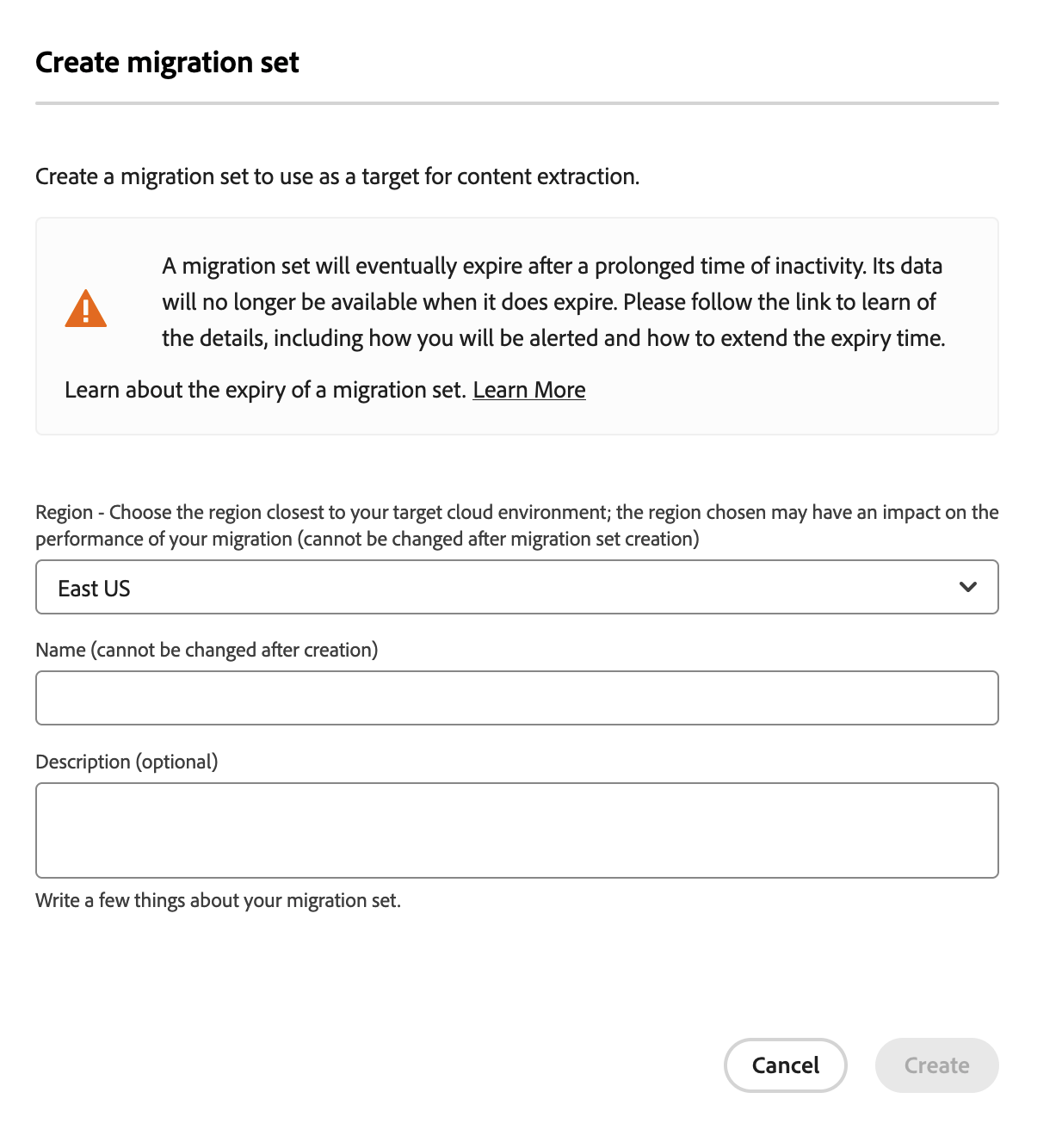 Create migration set

Create a migration set to use as a target for content extraction.

A migration set will eventually expire after a prolonged time of inactivity. Its data will no longer be available when it does expire. Please follow the link to learn of the details, including how you will be alerted and how to extend the expiry time.

Learn about the expiry of a migration set. Learn More

Region - Choose the region closest to your target cloud environment; the region chosen may have an impact on the performance of your migration (cannot be changed after migration set creation)

East US

Name (cannot be changed after creation)

Description (optional)

Write a few things about your migration set.

Cancel

Create